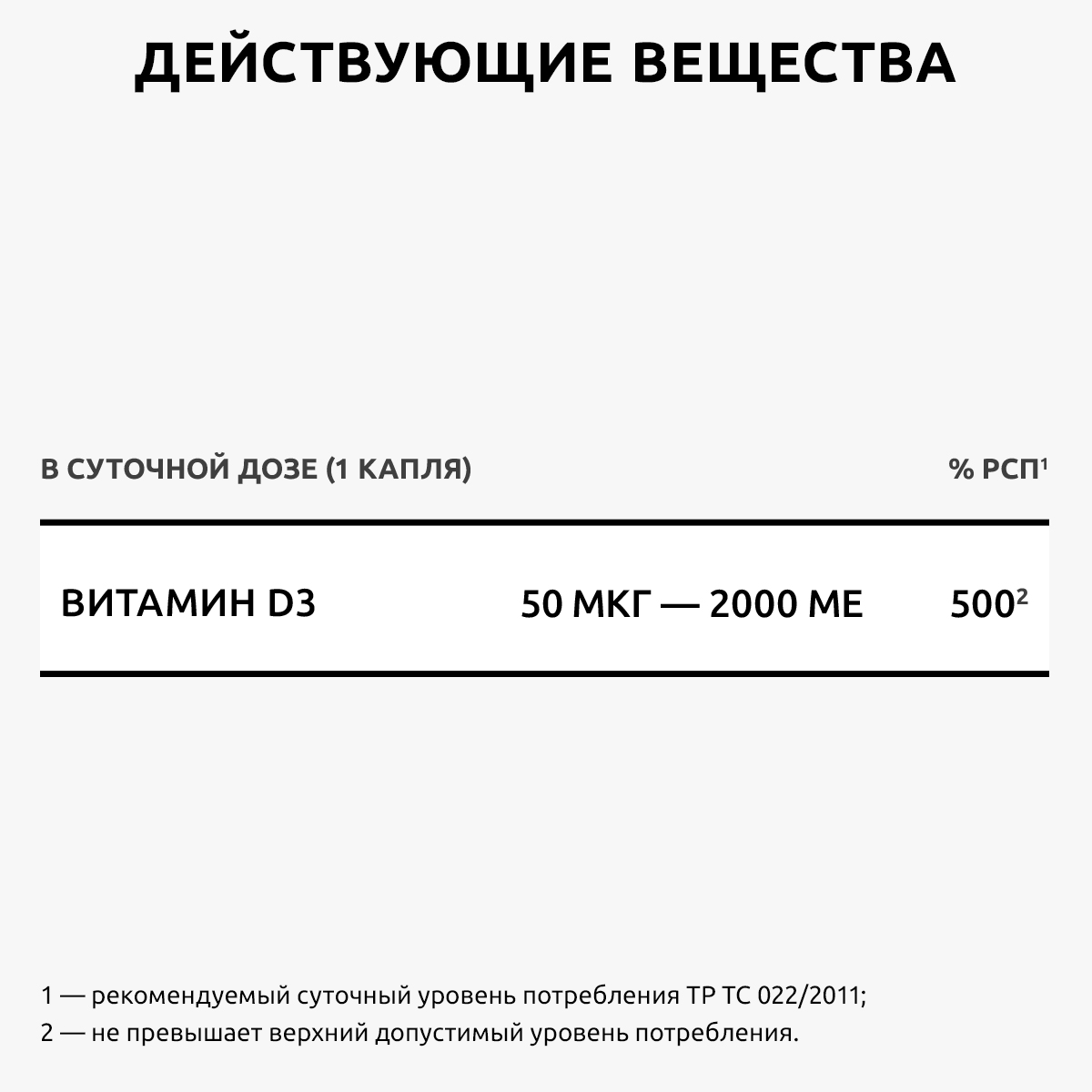 ДЕЙСТВУЮЩИЕ ВЕЩЕСТВА

| В СУТОЧНОЙ ДОЗЕ (1 КАПЛЯ) | | % РСП$^1$ |
|---|---|---|
| ВИТАМИН D3 | 50 МКГ — 2000 МЕ | 500$^2$ |

1 — рекомендуемый суточный уровень потребления ТР ТС 022/2011;
2 — не превышает верхний допустимый уровень потребления.